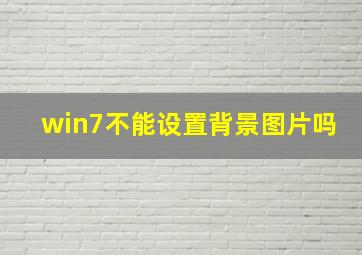 win7不能设置背景图片吗